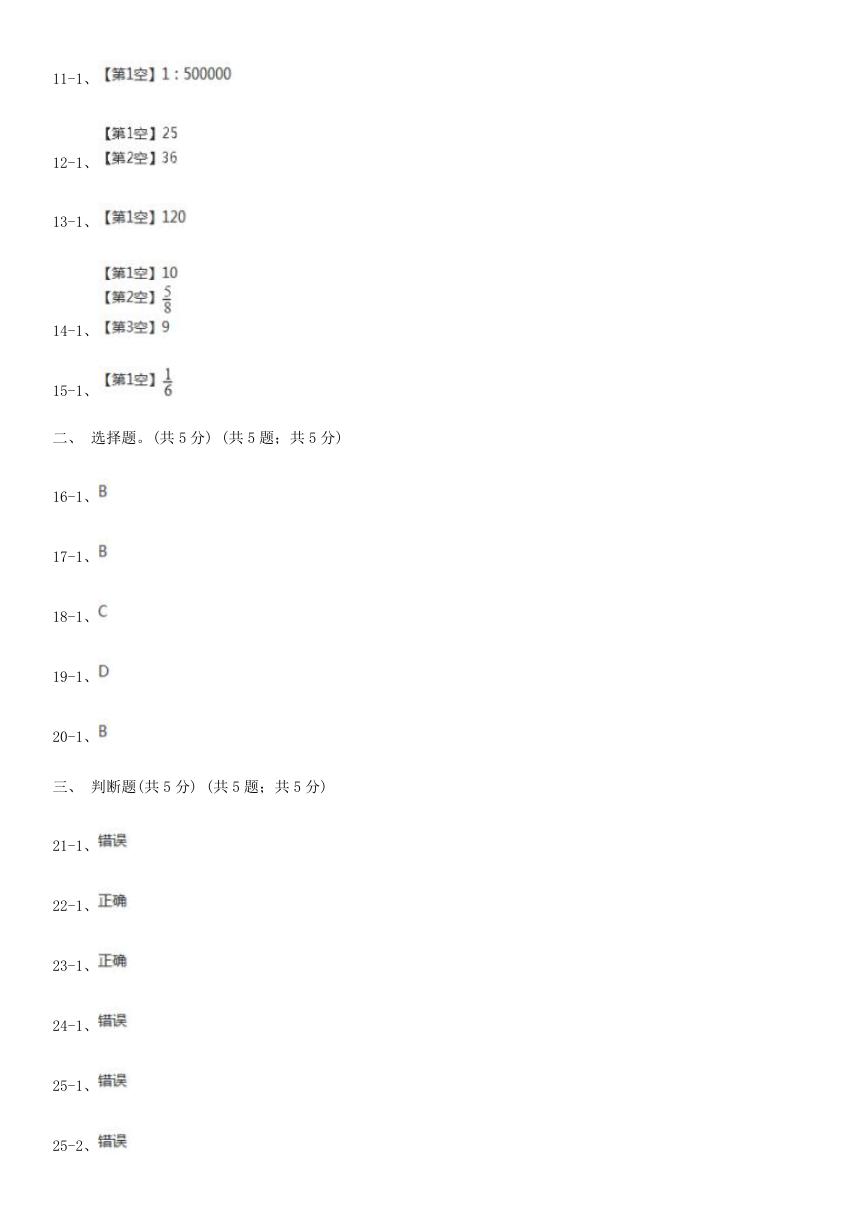 11-1、【第1空】1 : 500000

12-1、【第1空】25
【第2空】36

13-1、【第1空】120

14-1、【第1空】10
【第2空】$\frac{5}{8}$
【第3空】9

15-1、【第1空】$\frac{1}{6}$

二、 选择题。(共 5 分) (共 5 题；共 5 分)

16-1、B

17-1、B

18-1、C

19-1、D

20-1、B

三、 判断题(共 5 分) (共 5 题；共 5 分)

21-1、错误

22-1、正确

23-1、正确

24-1、错误

25-1、错误

25-2、错误